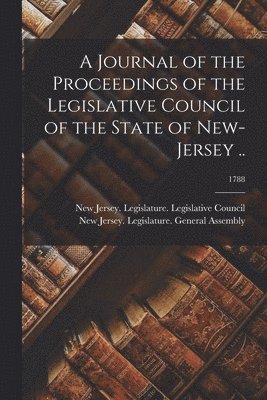 A Journal of the Proceedings of the Legislative Council of the State of New-Jersey ..

1788

New Jersey. Legislature. Legislative Council
New Jersey. Legislature. General Assembly